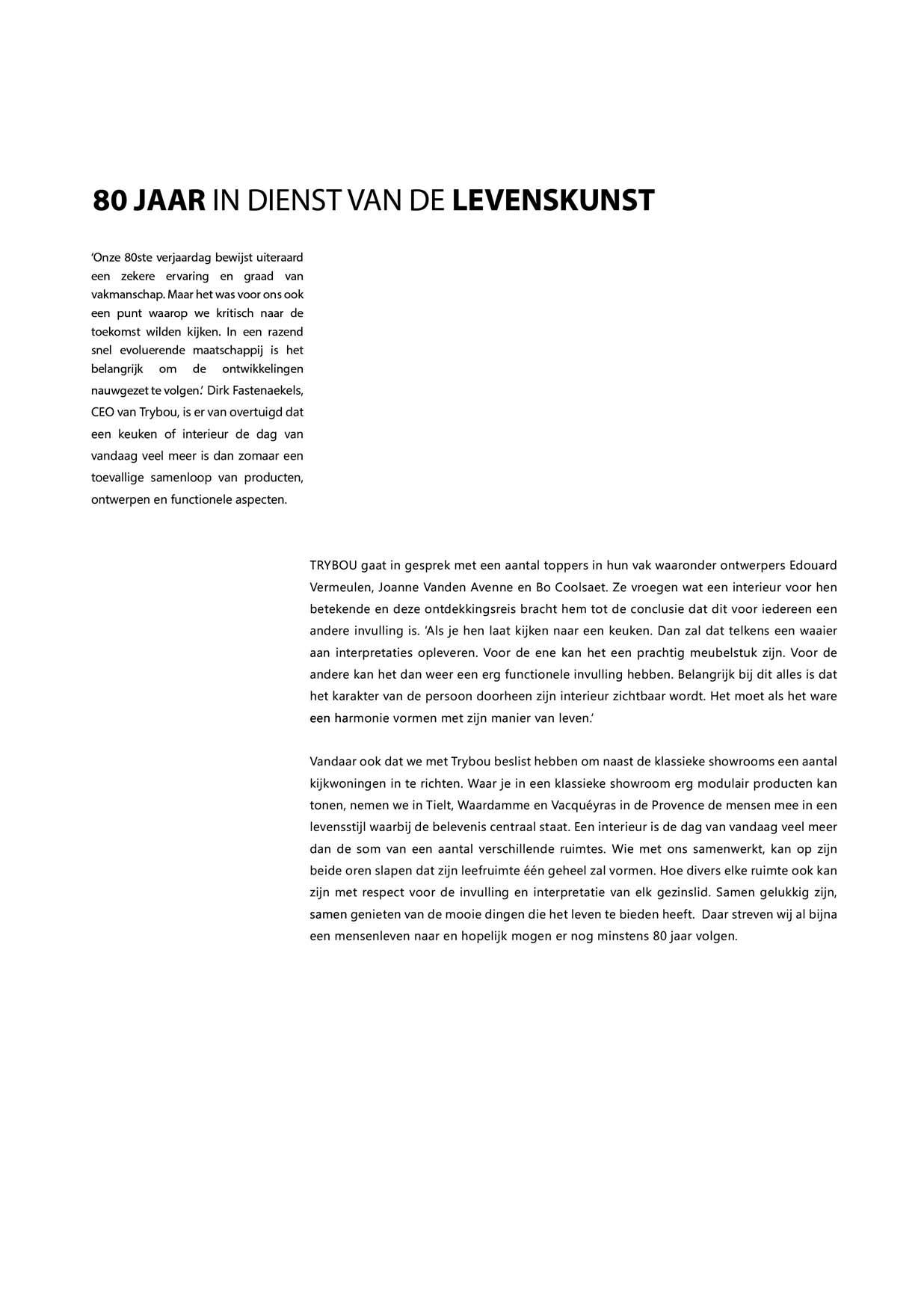 80 JAAR IN DIENST VAN DE LEVENSKUNST

‘Onze 80ste verjaardag bewijst uiteraard een zekere ervaring en graad van vakmanschap. Maar het was voor ons ook een punt waarop we kritisch naar de toekomst wilden kijken. In een razend snel evoluerende maatschappij is het belangrijk om de ontwikkelingen nauwgezet te volgen.’ Dirk Fastenaekels, CEO van Trybou, is er van overtuigd dat een keuken of interieur de dag van vandaag veel meer is dan zomaar een toevallige samenloop van producten, ontwerpen en functionele aspecten.

TRYBOU gaat in gesprek met een aantal toppers in hun vak waaronder ontwerpers Edouard Vermeulen, Joanne Vanden Avenne en Bo Coolsaet. Ze vroegen wat een interieur voor hen betekende en deze ontdekkingsreis bracht hem tot de conclusie dat dit voor iedereen een andere invulling is. ‘Als je hen laat kijken naar een keuken. Dan zal dat telkens een waaier aan interpretaties opleveren. Voor de ene kan het een prachtig meubelstuk zijn. Voor de andere kan het dan weer een erg functionele invulling hebben. Belangrijk bij dit alles is dat het karakter van de persoon doorheen zijn interieur zichtbaar wordt. Het moet als het ware een harmonie vormen met zijn manier van leven.’

Vandaar ook dat we met Trybou beslist hebben om naast de klassieke showrooms een aantal kijkwoningen in te richten. Waar je in een klassieke showroom erg modulair producten kan tonen, nemen we in Tielt, Waardamme en Vacquéyras in de Provence de mensen mee in een levensstijl waarbij de belevenis centraal staat. Een interieur is de dag van vandaag veel meer dan de som van een aantal verschillende ruimtes. Wie met ons samenwerkt, kan op zijn beide oren slapen dat zijn leefruimte één geheel zal vormen. Hoe divers elke ruimte ook kan zijn met respect voor de invulling en interpretatie van elk gezinslid. Samen gelukkig zijn, samen genieten van de mooie dingen die het leven te bieden heeft. Daar streven wij al bijna een mensenleven naar en hopelijk mogen er nog minstens 80 jaar volgen.